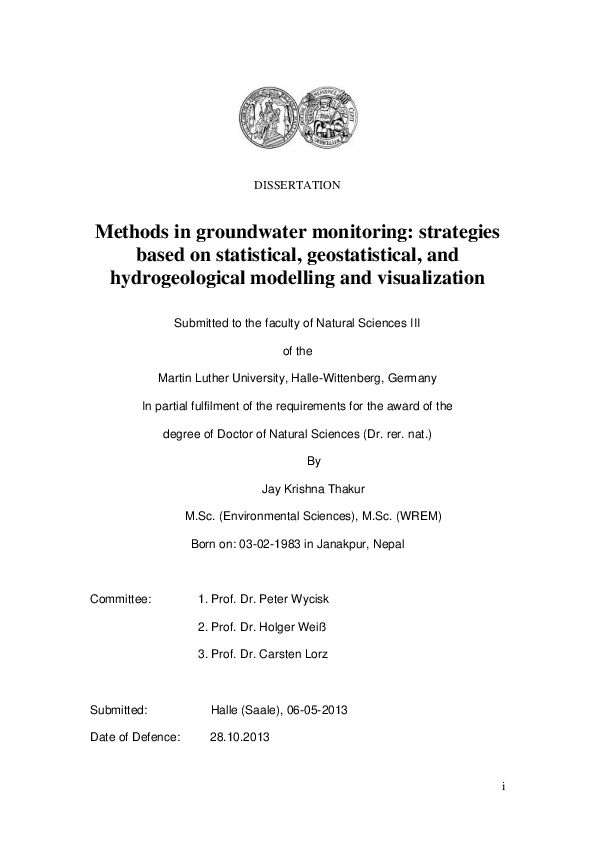 DISSERTATION

Methods in groundwater monitoring: strategies based on statistical, geostatistical, and hydrogeological modelling and visualization

Submitted to the faculty of Natural Sciences III

of the

Martin Luther University, Halle-Wittenberg, Germany

In partial fulfilment of the requirements for the award of the

degree of Doctor of Natural Sciences (Dr. rer. nat.)

By

Jay Krishna Thakur

M.Sc. (Environmental Sciences), M.Sc. (WREM)

Born on: 03-02-1983 in Janakpur, Nepal

Committee: 1. Prof. Dr. Peter Wycisk

2. Prof. Dr. Holger Weiß

3. Prof. Dr. Carsten Lorz

Submitted: Halle (Saale), 06-05-2013

Date of Defence: 28.10.2013

i